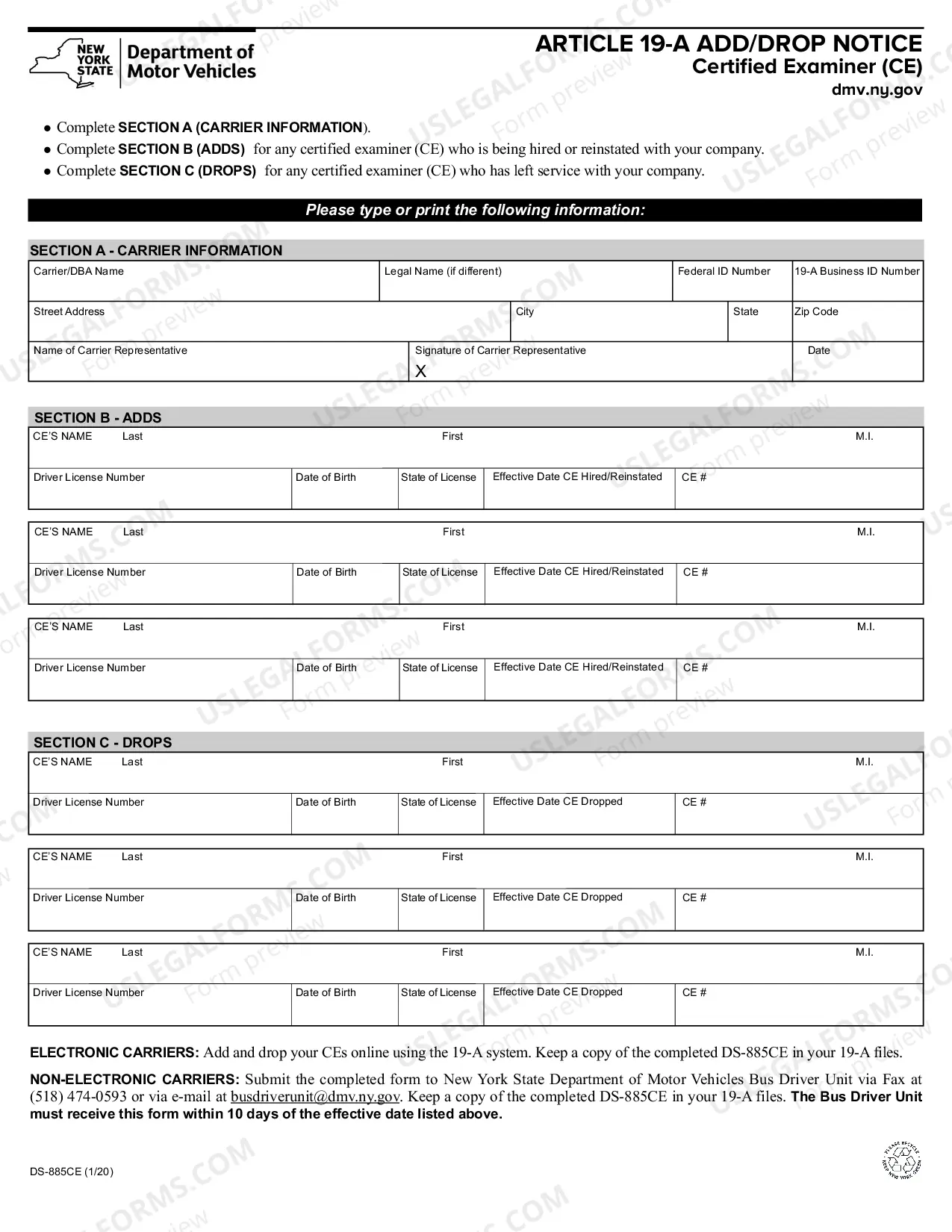 NEW YORK STATE
Department of Motor Vehicles

ARTICLE 19-A ADD/DROP NOTICE
Certified Examiner (CE)
dmv.ny.gov

• Complete SECTION A (CARRIER INFORMATION).
• Complete SECTION B (ADDS) for any certified examiner (CE) who is being hired or reinstated with your company.
• Complete SECTION C (DROPS) for any certified examiner (CE) who has left service with your company.

Please type or print the following information:

SECTION A - CARRIER INFORMATION
Carrier/DBA Name
Legal Name (if different)
Federal ID Number
19-A Business ID Number
Street Address
City
State
Zip Code
Name of Carrier Representative
Signature of Carrier Representative
X
Date

SECTION B - ADDS
CE'S NAME Last First M.I.
Driver License Number Date of Birth State of License Effective Date CE Hired/Reinstated CE #

CE'S NAME Last First M.I.
Driver License Number Date of Birth State of License Effective Date CE Hired/Reinstated CE #

CE'S NAME Last First M.I.
Driver License Number Date of Birth State of License Effective Date CE Hired/Reinstated CE #

SECTION C - DROPS
CE'S NAME Last First M.I.
Driver License Number Date of Birth State of License Effective Date CE Dropped CE #

CE'S NAME Last First M.I.
Driver License Number Date of Birth State of License Effective Date CE Dropped CE #

CE'S NAME Last First M.I.
Driver License Number Date of Birth State of License Effective Date CE Dropped CE #

ELECTRONIC CARRIERS: Add and drop your CEs online using the 19-A system. Keep a copy of the completed DS-885CE in your 19-A files.

NON-ELECTRONIC CARRIERS: Submit the completed form to New York State Department of Motor Vehicles Bus Driver Unit via Fax at (518) 474-0593 or via e-mail at busdriverunit@dmv.ny.gov. Keep a copy of the completed DS-885CE in your 19-A files. The Bus Driver Unit must receive this form within 10 days of the effective date listed above.

DS-885CE (1/20)

USLEGALFORMS.COM Form preview